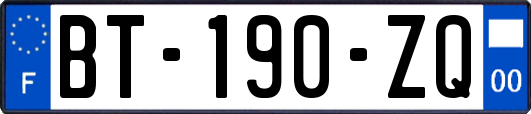 F
BT-190-ZQ
00